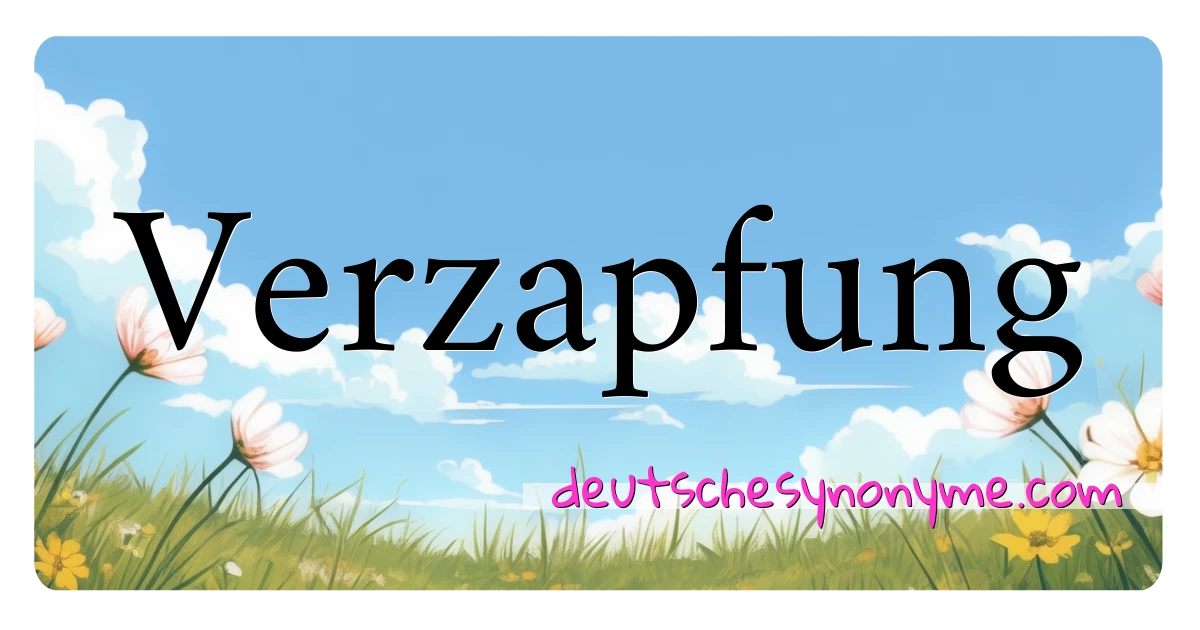 Verzapfung

deutschesynonyme.com